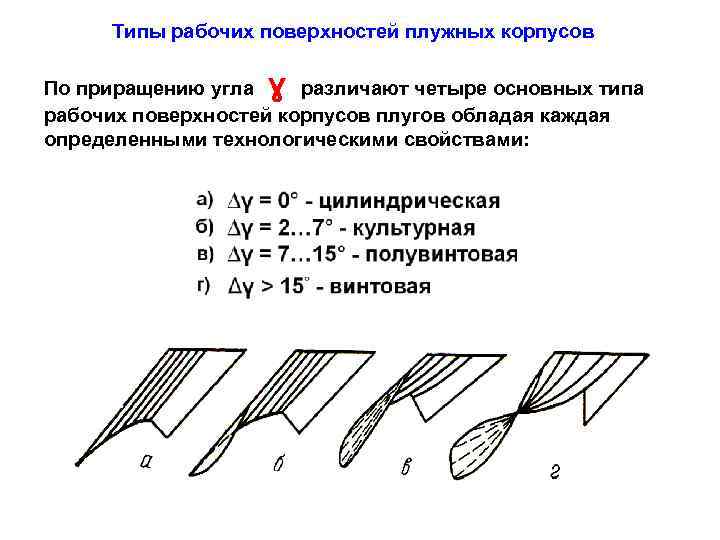 Типы рабочих поверхностей плужных корпусов

По приращению угла $\gamma$ различают четыре основных типа рабочих поверхностей корпусов плугов обладая каждая определенными технологическими свойствами:

а) $\Delta\gamma = 0°$ - цилиндрическая
б) $\Delta\gamma = 2…7°$ - культурная
в) $\Delta\gamma = 7…15°$ - полувинтовая
г) $\Delta\gamma > 15°$ - винтовая

а
б
в
г